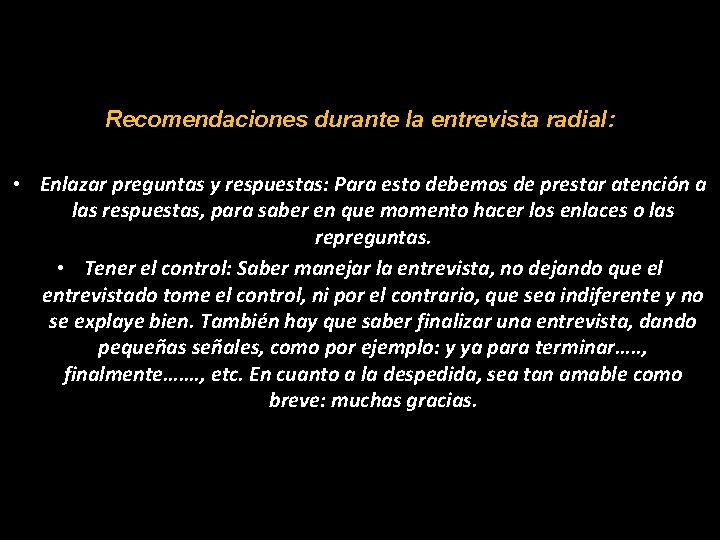 Recomendaciones durante la entrevista radial:

• Enlazar preguntas y respuestas: Para esto debemos de prestar atención a las respuestas, para saber en que momento hacer los enlaces o las repreguntas.

• Tener el control: Saber manejar la entrevista, no dejando que el entrevistado tome el control, ni por el contrario, que sea indiferente y no se explaye bien. También hay que saber finalizar una entrevista, dando pequeñas señales, como por ejemplo: y ya para terminar….., finalmente……., etc. En cuanto a la despedida, sea tan amable como breve: muchas gracias.